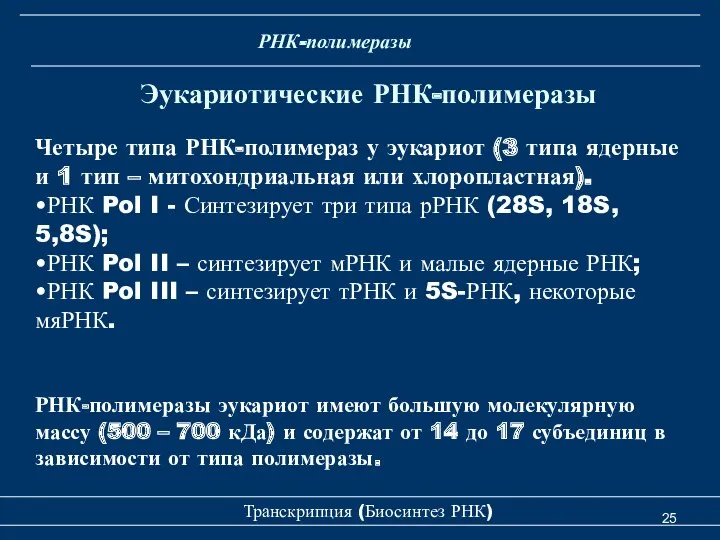 РНК-полимеразы

Эукариотические РНК-полимеразы

Четыре типа РНК-полимераз у эукариот (3 типа ядерные и 1 тип – митохондриальная или хлоропластная).
•РНК Pol I - Синтезирует три типа рРНК (28S, 18S, 5,8S);
•РНК Pol II – синтезирует мРНК и малые ядерные РНК;
•РНК Pol III – синтезирует тРНК и 5S-РНК, некоторые мяРНК.

РНК-полимеразы эукариот имеют большую молекулярную массу (500 – 700 кДа) и содержат от 14 до 17 субъединиц в зависимости от типа полимеразы.

Транскрипция (Биосинтез РНК)

25